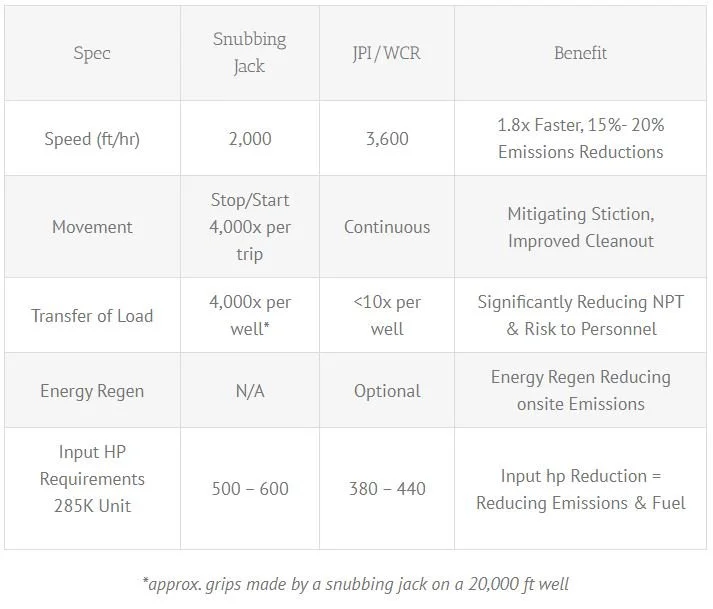 | Spec | Snubbing Jack | JPI / WCR | Benefit |
|---|---|---|---|
| Speed (ft/hr) | 2,000 | 3,600 | 1.8x Faster, 15%- 20% Emissions Reductions |
| Movement | Stop/Start 4,000x per trip | Continuous | Mitigating Stiction, Improved Cleanout |
| Transfer of Load | 4,000x per well* | <10x per well | Significantly Reducing NPT & Risk to Personnel |
| Energy Regen | N/A | Optional | Energy Regen Reducing onsite Emissions |
| Input HP Requirements 285K Unit | 500 – 600 | 380 – 440 | Input hp Reduction = Reducing Emissions & Fuel |

*approx. grips made by a snubbing jack on a 20,000 ft well